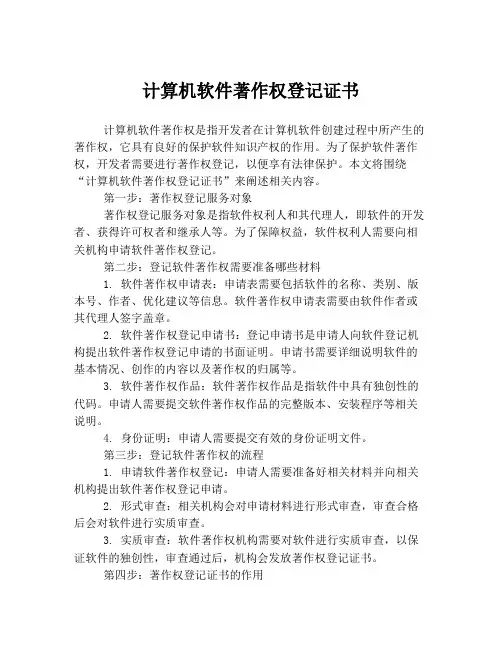 计算机软件著作权登记证书

计算机软件著作权是指开发者在计算机软件创建过程中所产生的著作权，它具有良好的保护软件知识产权的作用。为了保护软件著作权，开发者需要进行著作权登记，以便享有法律保护。本文将围绕“计算机软件著作权登记证书”来阐述相关内容。

第一步：著作权登记服务对象

著作权登记服务对象是指软件权利人和其代理人，即软件的开发者、获得许可权者和继承人等。为了保障权益，软件权利人需要向相关机构申请软件著作权登记。

第二步：登记软件著作权需要准备哪些材料

1. 软件著作权申请表：申请表需要包括软件的名称、类别、版本号、作者、优化建议等信息。软件著作权申请表需要由软件作者或其代理人签字盖章。

2. 软件著作权登记申请书：登记申请书是申请人向软件登记机构提出软件著作权登记申请的书面证明。申请书需要详细说明软件的基本情况、创作的内容以及著作权的归属等。

3. 软件著作权作品：软件著作权作品是指软件中具有独创性的代码。申请人需要提交软件著作权作品的完整版本、安装程序等相关说明。

4. 身份证明：申请人需要提交有效的身份证明文件。

第三步：登记软件著作权的流程

1. 申请软件著作权登记：申请人需要准备好相关材料并向相关机构提出软件著作权登记申请。

2. 形式审查：相关机构会对申请材料进行形式审查，审查合格后会对软件进行实质审查。

3. 实质审查：软件著作权机构需要对软件进行实质审查，以保证软件的独创性，审查通过后，机构会发放著作权登记证书。

第四步：著作权登记证书的作用